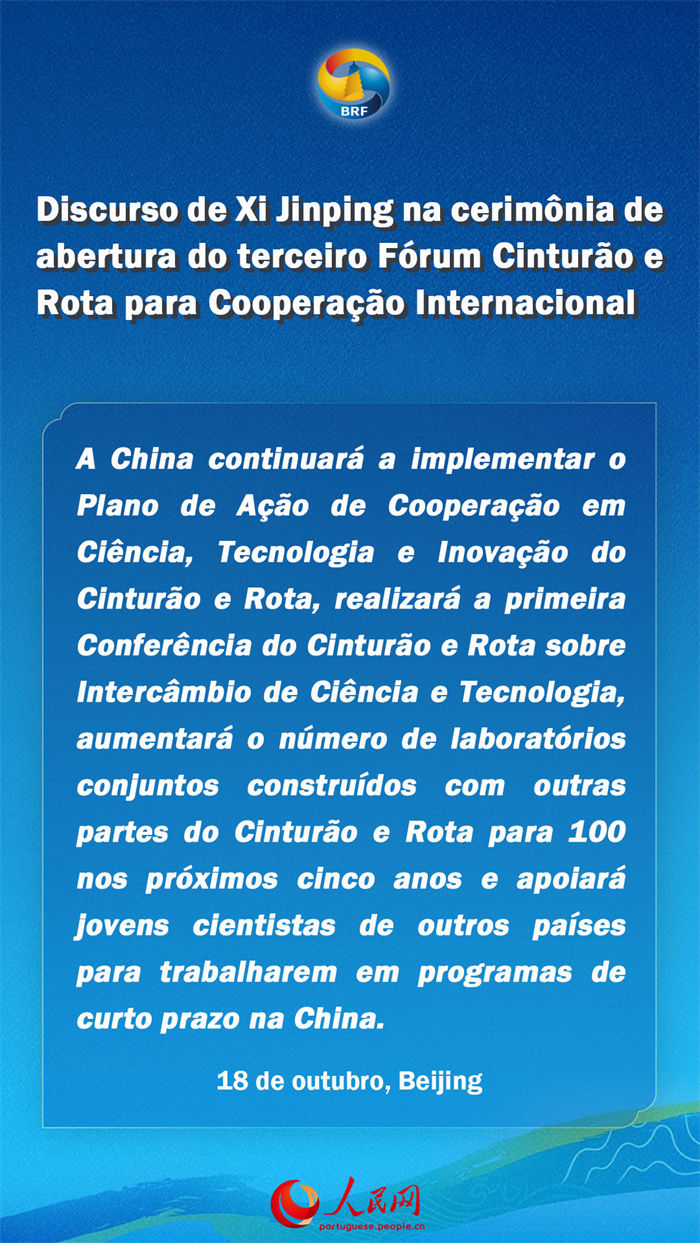 BRF

Discurso de Xi Jinping na cerimônia de abertura do terceiro Fórum Cinturão e Rota para Cooperação Internacional

A China continuará a implementar o Plano de Ação de Cooperação em Ciência, Tecnologia e Inovação do Cinturão e Rota, realizará a primeira Conferência do Cinturão e Rota sobre Intercâmbio de Ciência e Tecnologia, aumentará o número de laboratórios conjuntos construídos com outras partes do Cinturão e Rota para 100 nos próximos cinco anos e apoiará jovens cientistas de outros países para trabalharem em programas de curto prazo na China.

18 de outubro, Beijing

人民网
portuguese.people.cn